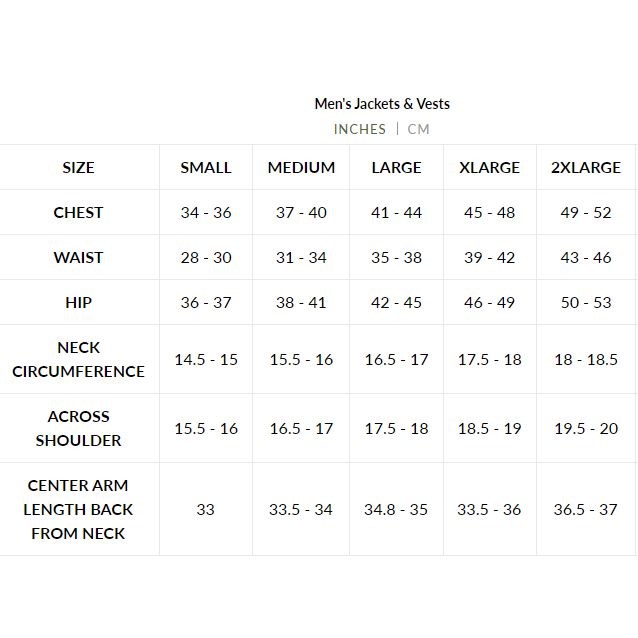 Men's Jackets & Vests

INCHES | CM

| SIZE | SMALL | MEDIUM | LARGE | XLARGE | 2XLARGE |
|---|---|---|---|---|---|
| CHEST | 34 - 36 | 37 - 40 | 41 - 44 | 45 - 48 | 49 - 52 |
| WAIST | 28 - 30 | 31 - 34 | 35 - 38 | 39 - 42 | 43 - 46 |
| HIP | 36 - 37 | 38 - 41 | 42 - 45 | 46 - 49 | 50 - 53 |
| NECK CIRCUMFERENCE | 14.5 - 15 | 15.5 - 16 | 16.5 - 17 | 17.5 - 18 | 18 - 18.5 |
| ACROSS SHOULDER | 15.5 - 16 | 16.5 - 17 | 17.5 - 18 | 18.5 - 19 | 19.5 - 20 |
| CENTER ARM LENGTH BACK FROM NECK | 33 | 33.5 - 34 | 34.8 - 35 | 33.5 - 36 | 36.5 - 37 |